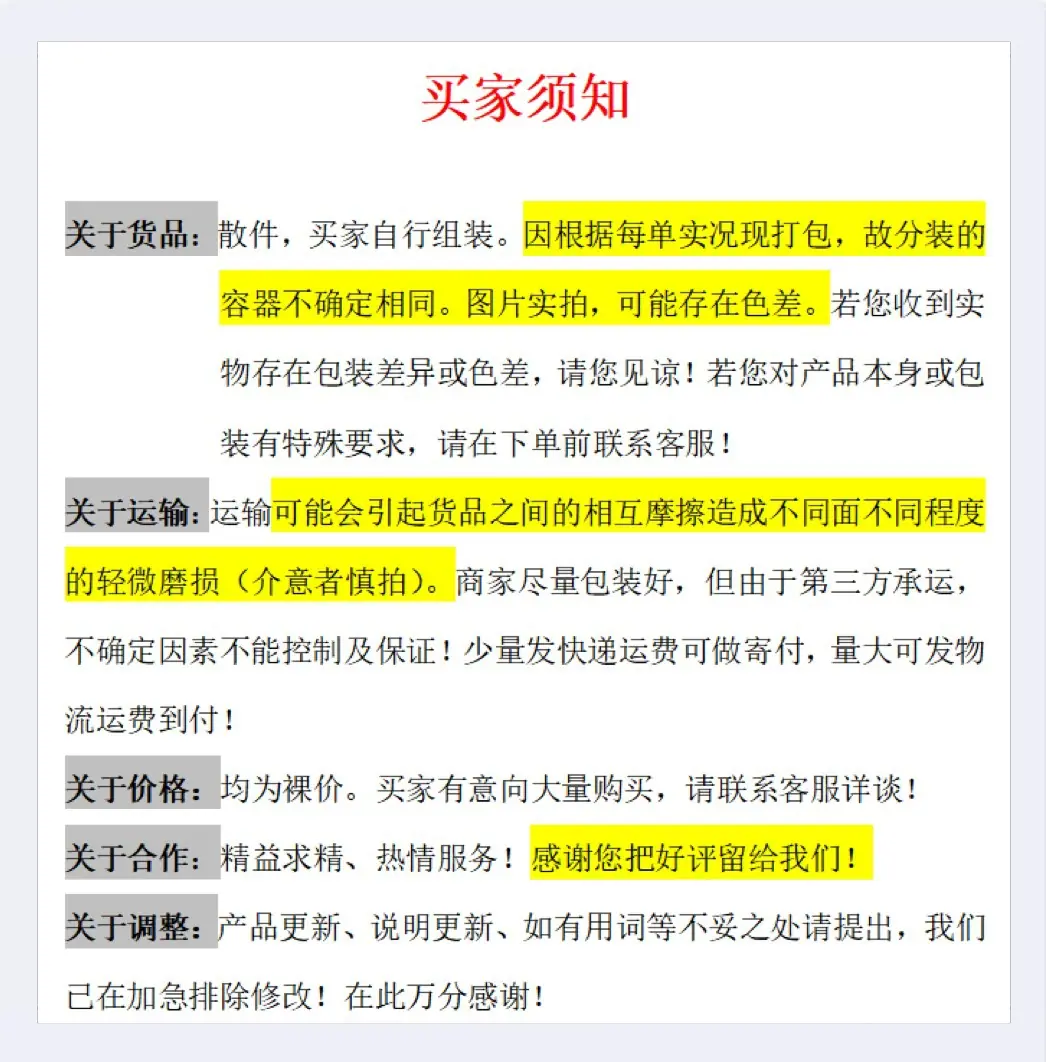 买家须知

关于货品：散件，买家自行组装。因根据每单实况现打包，故分装的容器不确定相同。图片实拍，可能存在色差。若您收到实物存在包装差异或色差，请您见谅！若您对产品本身或包装有特殊要求，请在下单前联系客服！

关于运输：运输可能会引起货品之间的相互摩擦造成不同面不同程度的轻微磨损（介意者慎拍）。商家尽量包装好，但由于第三方承运，不确定因素不能控制及保证！少量发快递运费可做寄付，量大可发物流运费到付！

关于价格：均为裸价。买家有意向大量购买，请联系客服详谈！

关于合作：精益求精、热情服务！感谢您把好评留给我们！

关于调整：产品更新、说明更新、如有用词等不妥之处请提出，我们已在加急排除修改！在此万分感谢！